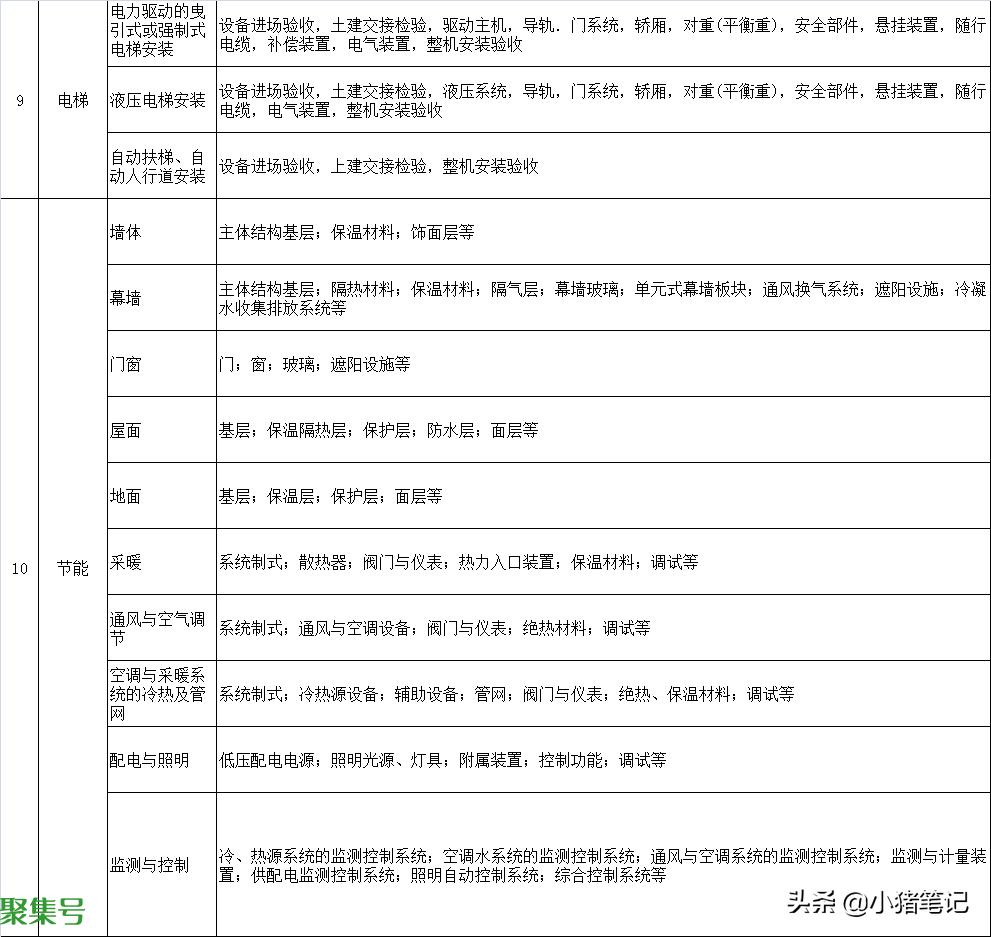 | 9 | 电梯 | 电力驱动的曳引式或强制式电梯安装 | 设备进场验收，土建交接检验，驱动主机，导轨．门系统，轿厢，对重(平衡重)，安全部件，悬挂装置，随行电缆，补偿装置，电气装置，整机安装验收 |
|---|---|---|---|
| | | 液压电梯安装 | 设备进场验收，土建交接检验，液压系统，导轨，门系统，轿厢，对重(平衡重)，安全部件，悬挂装置，随行电缆，电气装置，整机安装验收 |
| | | 自动扶梯、自动人行道安装 | 设备进场验收，上建交接检验，整机安装验收 |
| 10 | 节能 | 墙体 | 主体结构基层；保温材料；饰面层等 |
| | | 幕墙 | 主体结构基层；隔热材料；保温材料；隔气层；幕墙玻璃；单元式幕墙板块；通风换气系统；遮阳设施；冷凝水收集排放系统等 |
| | | 门窗 | 门；窗；玻璃；遮阳设施等 |
| | | 屋面 | 基层；保温隔热层；保护层；防水层；面层等 |
| | | 地面 | 基层；保温层；保护层；面层等 |
| | | 采暖 | 系统制式；散热器；阀门与仪表；热力入口装置；保温材料；调试等 |
| | | 通风与空气调节 | 系统制式；通风与空调设备；阀门与仪表；绝热材料；调试等 |
| | | 空调与采暖系统的冷热及管网 | 系统制式；冷热源设备；辅助设备；管网；阀门与仪表；绝热、保温材料；调试等 |
| | | 配电与照明 | 低压配电电源；照明光源、灯具；附属装置；控制功能；调试等 |
| | | 监测与控制 | 冷、热源系统的监测控制系统；空调水系统的监测控制系统；通风与空调系统的监测控制系统；监测与计量装置；供配电监测控制系统；照明自动控制系统；综合控制系统等 |

聚集号

头条 @小猪笔记